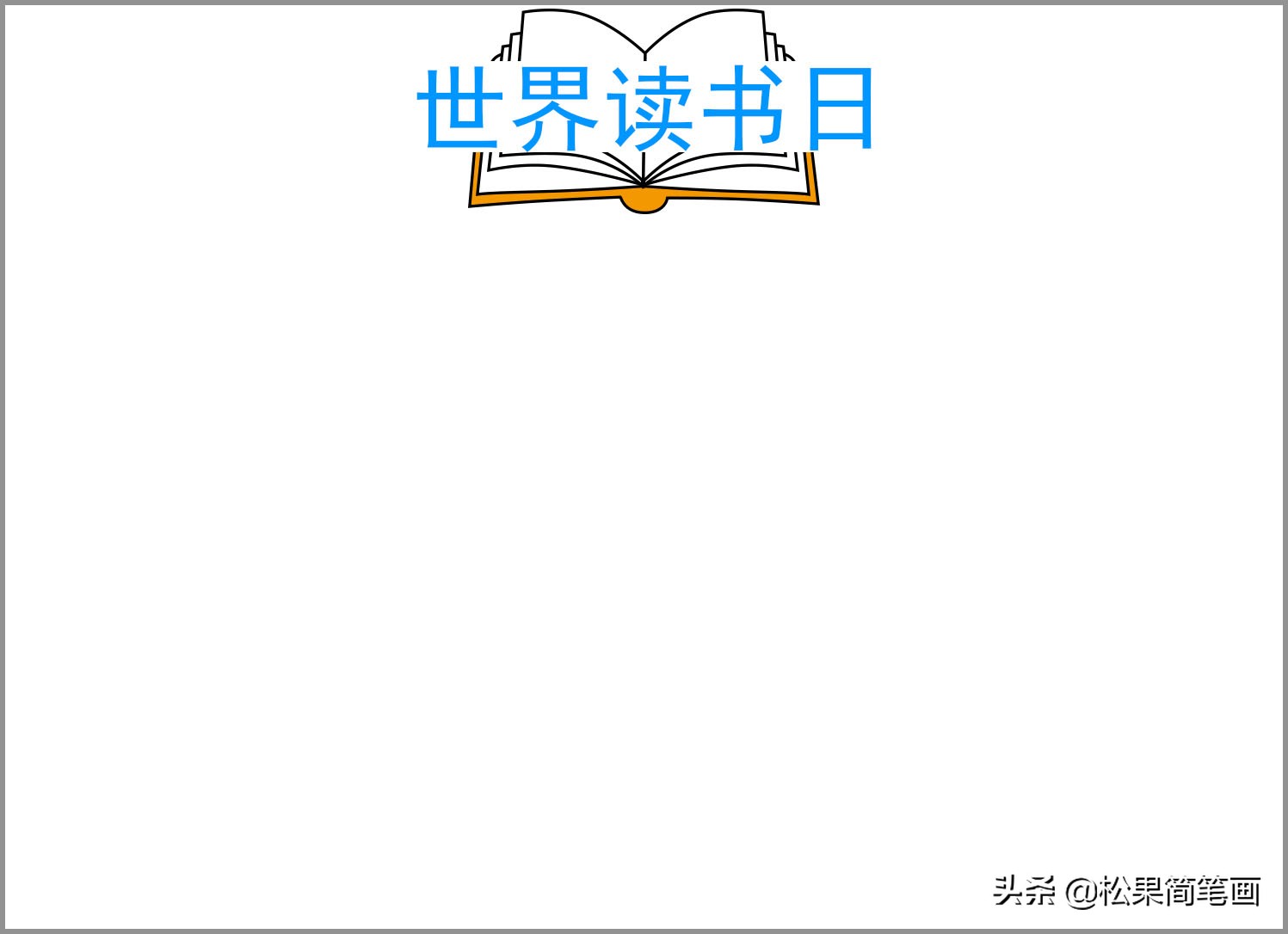 世界读书日

头条 @松果简笔画